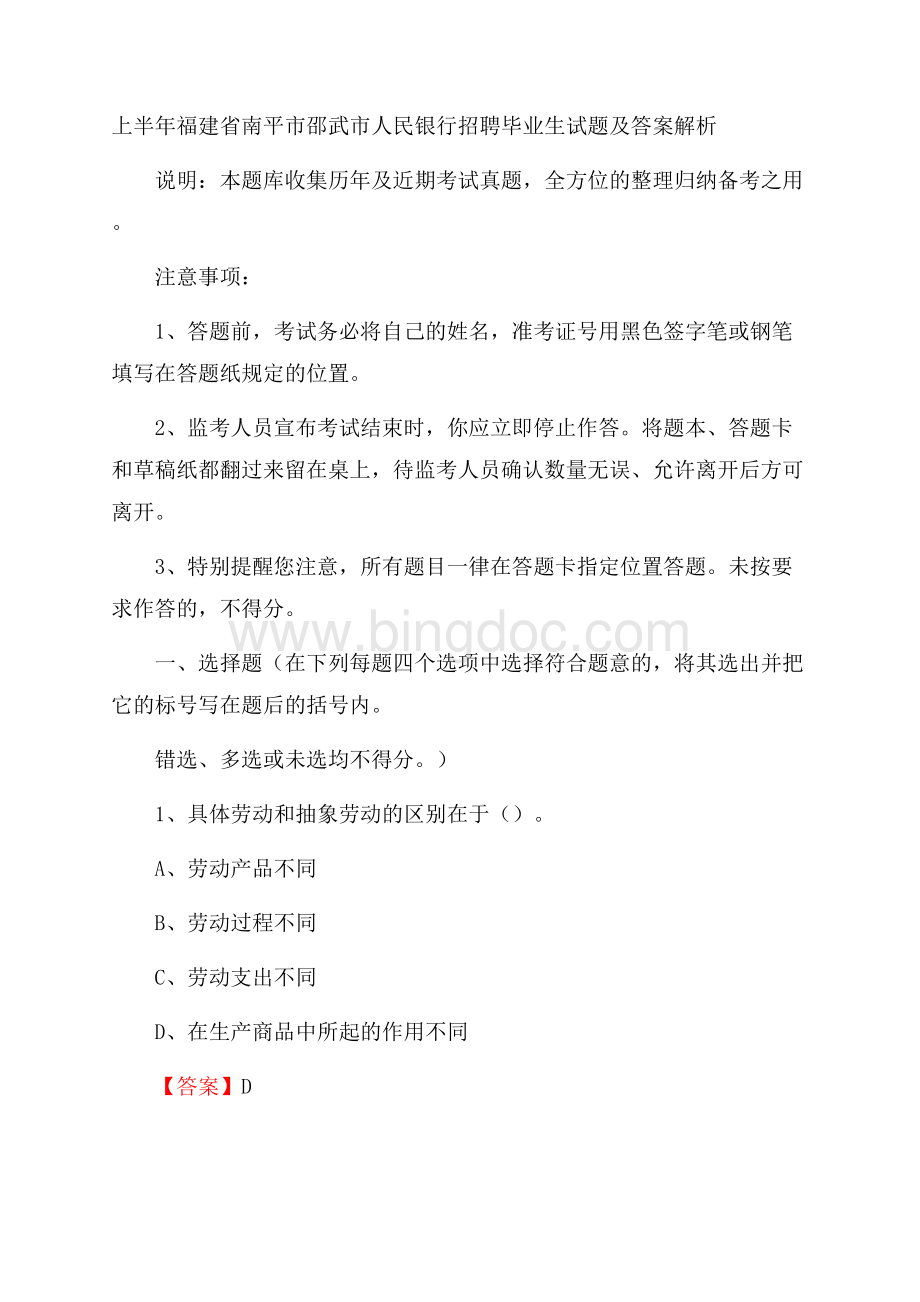 上半年福建省南平市邵武市人民银行招聘毕业生试题及答案解析

说明：本题库收集历年及近期考试真题，全方位的整理归纳备考之用。

注意事项：

1、答题前，考试务必将自己的姓名，准考证号用黑色签字笔或钢笔填写在答题纸规定的位置。

2、监考人员宣布考试结束时，你应立即停止作答。将题本、答题卡和草稿纸都翻过来留在桌上，待监考人员确认数量无误、允许离开后方可离开。

3、特别提醒您注意，所有题目一律在答题卡指定位置答题。未按要求作答的，不得分。

www.bingdoc.com

一、选择题（在下列每题四个选项中选择符合题意的，将其选出并把它的标号写在题后的括号内。

错选、多选或未选均不得分。）

1、具体劳动和抽象劳动的区别在于（）。

A、劳动产品不同

B、劳动过程不同

C、劳动支出不同

D、在生产商品中所起的作用不同

【答案】D